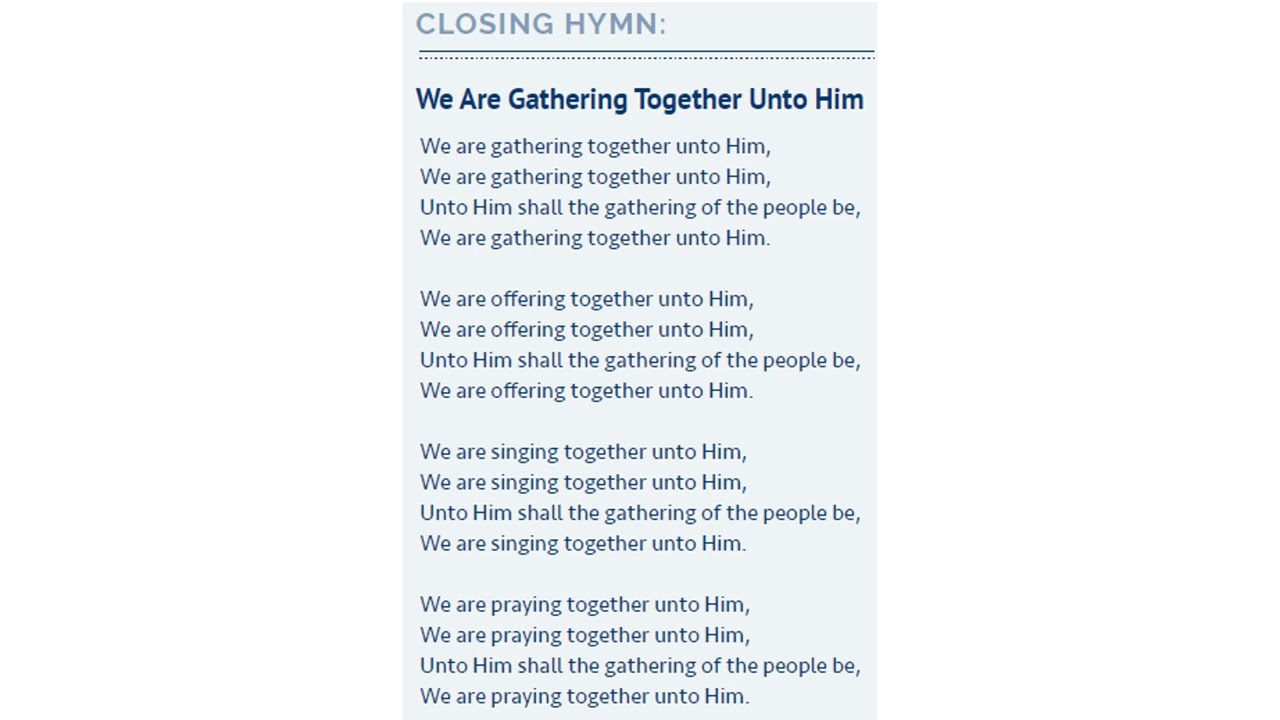 CLOSING HYMN:

We Are Gathering Together Unto Him

We are gathering together unto Him,
We are gathering together unto Him,
Unto Him shall the gathering of the people be,
We are gathering together unto Him.

We are offering together unto Him,
We are offering together unto Him,
Unto Him shall the gathering of the people be,
We are offering together unto Him.

We are singing together unto Him,
We are singing together unto Him,
Unto Him shall the gathering of the people be,
We are singing together unto Him.

We are praying together unto Him,
We are praying together unto Him,
Unto Him shall the gathering of the people be,
We are praying together unto Him.